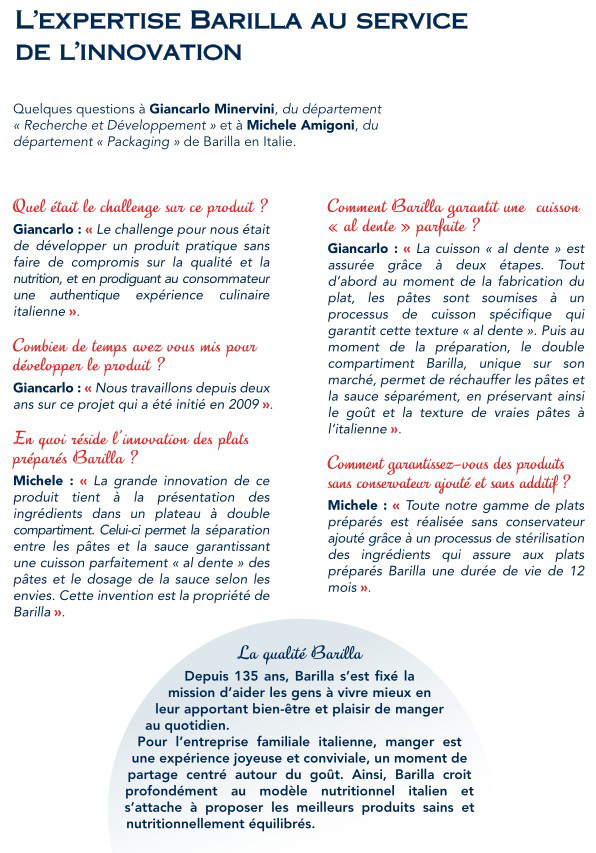 L'EXPERTISE BARILLA AU SERVICE DE L'INNOVATION

Quelques questions à Giancarlo Minervini, du département « Recherche et Développement » et à Michele Amigoni, du département « Packaging » de Barilla en Italie.

Quel était le challenge sur ce produit ?

Giancarlo : « Le challenge pour nous était de développer un produit pratique sans faire de compromis sur la qualité et la nutrition, et en prodiguant au consommateur une authentique expérience culinaire italienne ».

Combien de temps avez vous mis pour développer le produit ?

Giancarlo : « Nous travaillons depuis deux ans sur ce projet qui a été initié en 2009 ».

En quoi réside l'innovation des plats préparés Barilla ?

Michele : « La grande innovation de ce produit tient à la présentation des ingrédients dans un plateau à double compartiment. Celui-ci permet la séparation entre les pâtes et la sauce garantissant une cuisson parfaitement « al dente » des pâtes et le dosage de la sauce selon les envies. Cette invention est la propriété de Barilla ».

Comment Barilla garantit une cuisson « al dente » parfaite ?

Giancarlo : « La cuisson « al dente » est assurée grâce à deux étapes. Tout d'abord au moment de la fabrication du plat, les pâtes sont soumises à un processus de cuisson spécifique qui garantit cette texture « al dente ». Puis au moment de la préparation, le double compartiment Barilla, unique sur son marché, permet de réchauffer les pâtes et la sauce séparément, en préservant ainsi le goût et la texture de vraies pâtes à l'italienne ».

Comment garantissez-vous des produits sans conservateur ajouté et sans additif ?

Michele : « Toute notre gamme de plats préparés est réalisée sans conservateur ajouté grâce à un processus de stérilisation des ingrédients qui assure aux plats préparés Barilla une durée de vie de 12 mois ».

La qualité Barilla

Depuis 135 ans, Barilla s'est fixé la mission d'aider les gens à vivre mieux en leur apportant bien-être et plaisir de manger au quotidien.

Pour l'entreprise familiale italienne, manger est une expérience joyeuse et conviviale, un moment de partage centré autour du goût. Ainsi, Barilla croit profondément au modèle nutritionnel italien et s'attache à proposer les meilleurs produits sains et nutritionnellement équilibrés.